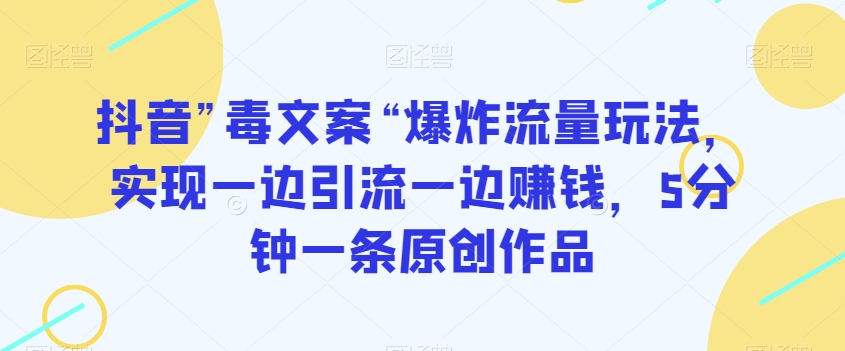 图怪兽 图怪兽 图怪兽

抖音”毒文案“爆炸流量玩法，实现一边引流一边赚钱，5分钟一条原创作品